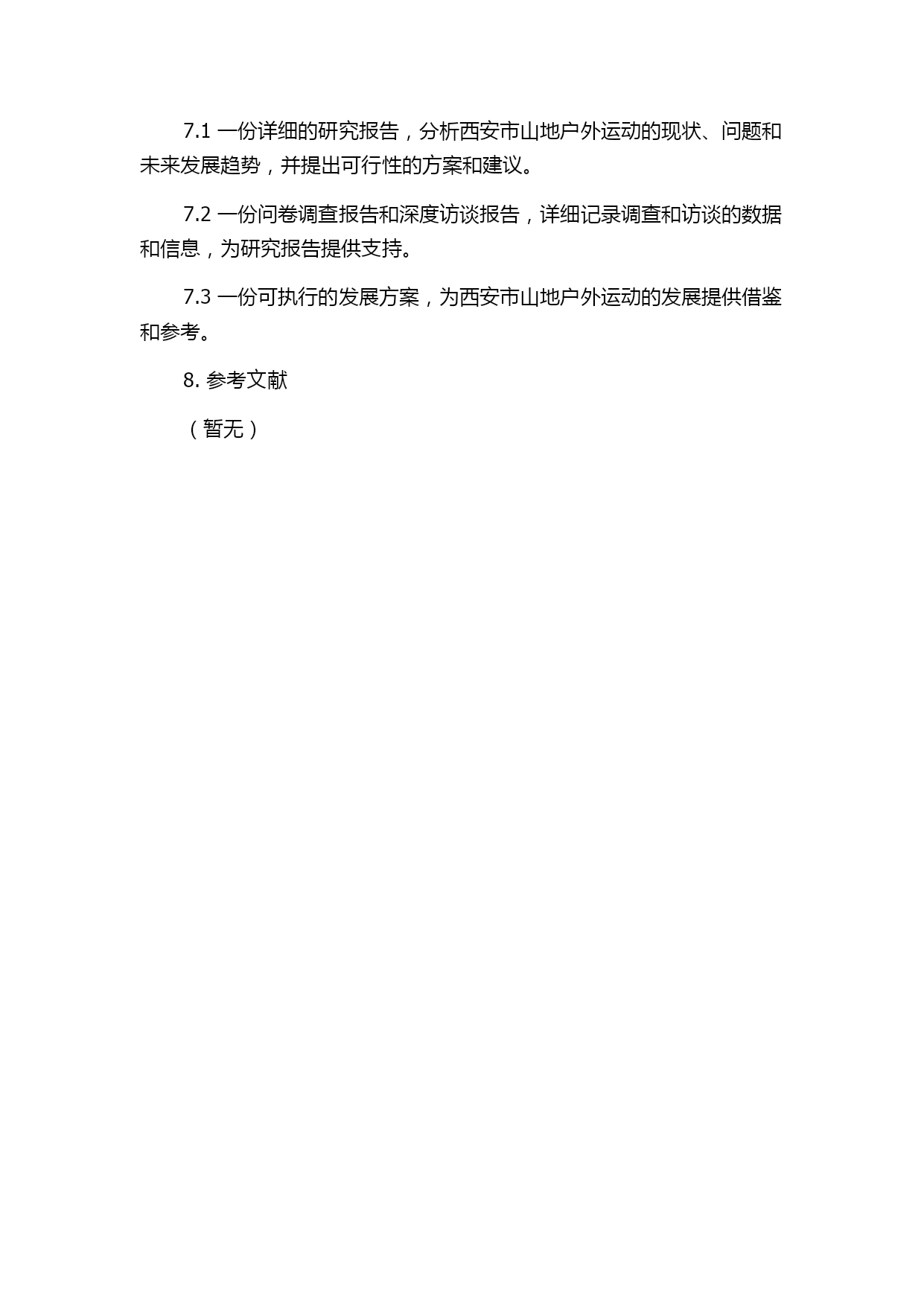 7.1 一份详细的研究报告，分析西安市山地户外运动的现状、问题和未来发展趋势，并提出可行性的方案和建议。

7.2 一份问卷调查报告和深度访谈报告，详细记录调查和访谈的数据和信息，为研究报告提供支持。

7.3 一份可执行的发展方案，为西安市山地户外运动的发展提供借鉴和参考。

8. 参考文献

（暂无）